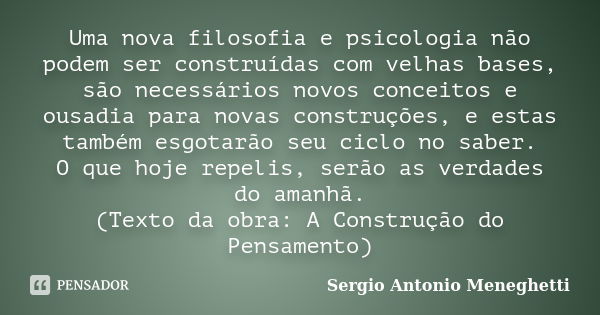 Uma nova filosofia e psicologia não podem ser construídas com velhas bases, são necessários novos conceitos e ousadia para novas construções, e estas também esgotarão seu ciclo no saber.
O que hoje repelis, serão as verdades do amanhã.
(Texto da obra: A Construção do Pensamento)

PENSADOR

Sergio Antonio Meneghetti